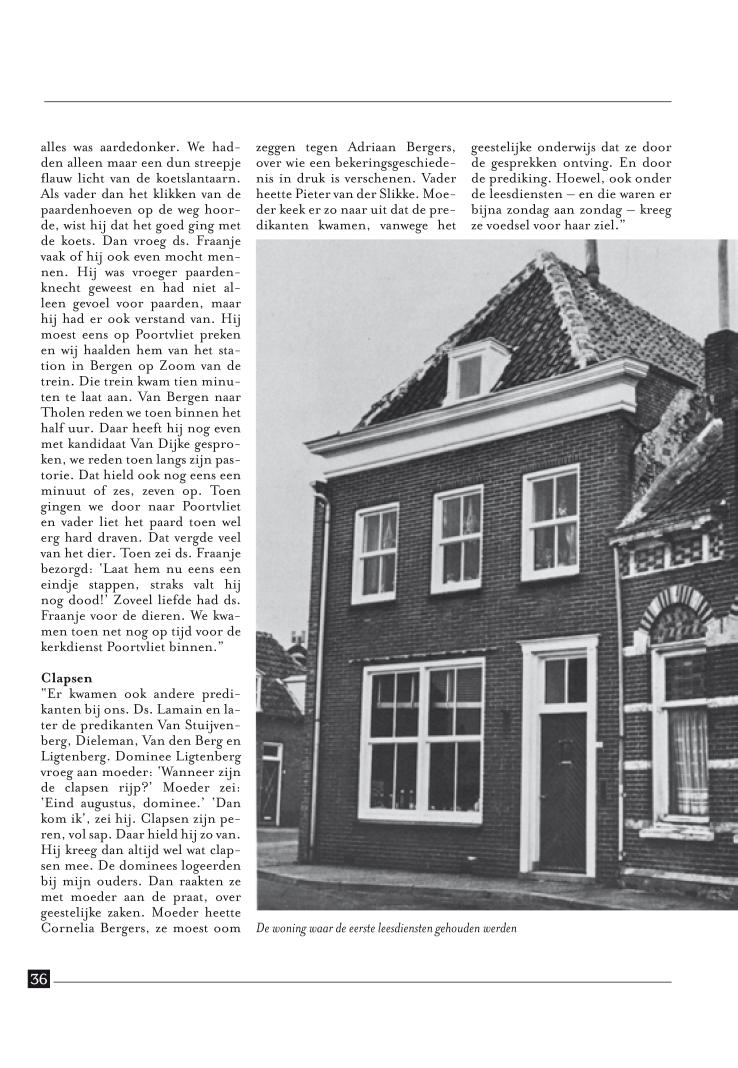 alles was aardedonker. We hadden alleen maar een dun streepje flauw licht van de koetslantaarn. Als vader dan het klikken van de paardenhoeven op de weg hoorde, wist hij dat het goed ging met de koets. Dan vroeg ds. Fraanje vaak of hij ook even mocht mennen. Hij was vroeger paardenknecht geweest en had niet alleen gevoel voor paarden, maar hij had er ook verstand van. Hij moest eens op Poortvliet preken en wij haalden hem van het station in Bergen op Zoom van de trein. Die trein kwam tien minuten te laat aan. Van Bergen naar Tholen reden we toen binnen het half uur. Daar heeft hij nog even met kandidaat Van Dijke gesproken, we reden toen langs zijn pastorie. Dat hield ook nog eens een minuut of zes, zeven op. Toen gingen we door naar Poortvliet en vader liet het paard toen wel erg hard draven. Dat vergde veel van het dier. Toen zei ds. Fraanje bezorgd: 'Laat hem nu eens een eindje stappen, straks valt hij nog dood!' Zoveel liefde had ds. Fraanje voor de dieren. We kwamen toen net nog op tijd voor de kerkdienst Poortvliet binnen."

Clapsen
"Er kwamen ook andere predikanten bij ons. Ds. Lamain en later de predikanten Van Stuijvenberg, Dieleman, Van den Berg en Ligtenberg. Dominee Ligtenberg vroeg aan moeder: 'Wanneer zijn de clapsen rijp?' Moeder zei: 'Eind augustus, dominee.' 'Dan kom ik', zei hij. Clapsen zijn peren, vol sap. Daar hield hij zo van. Hij kreeg dan altijd wel wat clapsen mee. De dominees logeerden bij mijn ouders. Dan raakten ze met moeder aan de praat, over geestelijke zaken. Moeder heette Cornelia Bergers, ze moest oom zeggen tegen Adriaan Bergers, over wie een bekeringsgeschiedenis in druk is verschenen. Vader heette Pieter van der Slikke. Moeder keek er zo naar uit dat de predikanten kwamen, vanwege het geestelijke onderwijs dat ze door de gesprekken ontving. En door de prediking. Hoewel, ook onder de leesdiensten – en die waren er bijna zondag aan zondag – kreeg ze voedsel voor haar ziel."

De woning waar de eerste leesdiensten gehouden werden

36